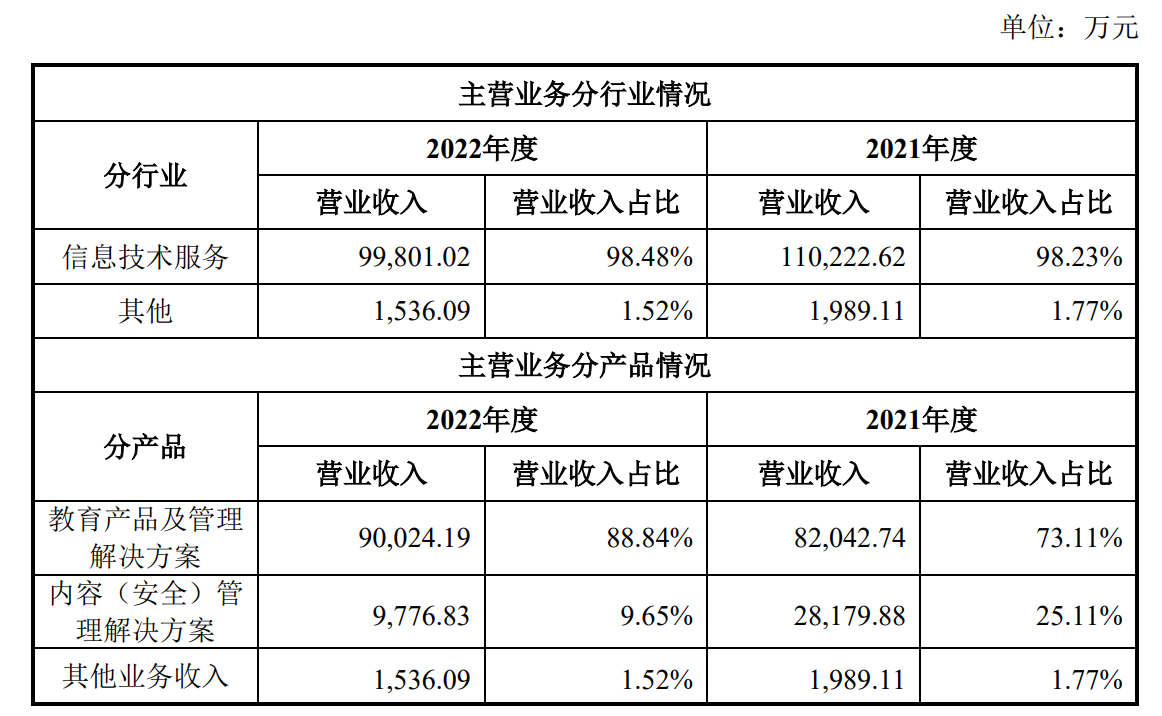 单位：万元

| 主营业务分行业情况 | | | | |
|---|---|---|---|---|
| 分行业 | 2022年度 | | 2021年度 | |
| | 营业收入 | 营业收入占比 | 营业收入 | 营业收入占比 |
| 信息技术服务 | 99,801.02 | 98.48% | 110,222.62 | 98.23% |
| 其他 | 1,536.09 | 1.52% | 1,989.11 | 1.77% |
| 主营业务分产品情况 | | | | |
| 分产品 | 2022年度 | | 2021年度 | |
| | 营业收入 | 营业收入占比 | 营业收入 | 营业收入占比 |
| 教育产品及管理解决方案 | 90,024.19 | 88.84% | 82,042.74 | 73.11% |
| 内容（安全）管理解决方案 | 9,776.83 | 9.65% | 28,179.88 | 25.11% |
| 其他业务收入 | 1,536.09 | 1.52% | 1,989.11 | 1.77% |